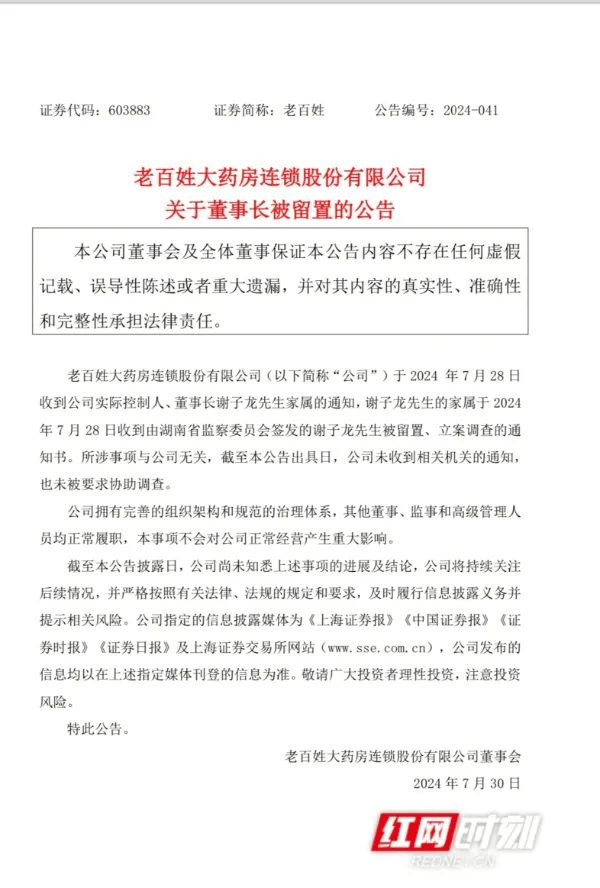 证券代码：603883　　证券简称：老百姓　　公告编号：2024-041

老百姓大药房连锁股份有限公司
关于董事长被留置的公告

本公司董事会及全体董事保证本公告内容不存在任何虚假记载、误导性陈述或者重大遗漏，并对其内容的真实性、准确性和完整性承担法律责任。

老百姓大药房连锁股份有限公司（以下简称“公司”）于 2024 年 7 月 28 日收到公司实际控制人、董事长谢子龙先生家属的通知，谢子龙先生的家属于 2024 年 7 月 28 日收到由湖南省监察委员会签发的谢子龙先生被留置、立案调查的通知书。所涉事项与公司无关，截至本公告出具日，公司未收到相关机关的通知，也未被要求协助调查。

公司拥有完善的组织架构和规范的治理体系，其他董事、监事和高级管理人员均正常履职，本事项不会对公司正常经营产生重大影响。

截至本公告披露日，公司尚未知悉上述事项的进展及结论，公司将持续关注后续情况，并严格按照有关法律、法规的规定和要求，及时履行信息披露义务并提示相关风险。公司指定的信息披露媒体为《上海证券报》《中国证券报》《证券时报》《证券日报》及上海证券交易所网站（www.sse.com.cn），公司发布的信息均以在上述指定媒体刊登的信息为准。敬请广大投资者理性投资，注意投资风险。

特此公告。

老百姓大药房连锁股份有限公司董事会
2024 年 7 月 30 日

红网时刻
REDNET.CN